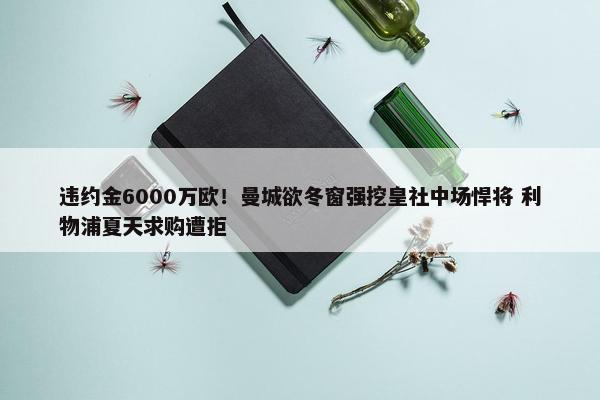 违约金6000万欧！曼城欲冬窗强挖皇社中场悍将 利物浦夏天求购遭拒